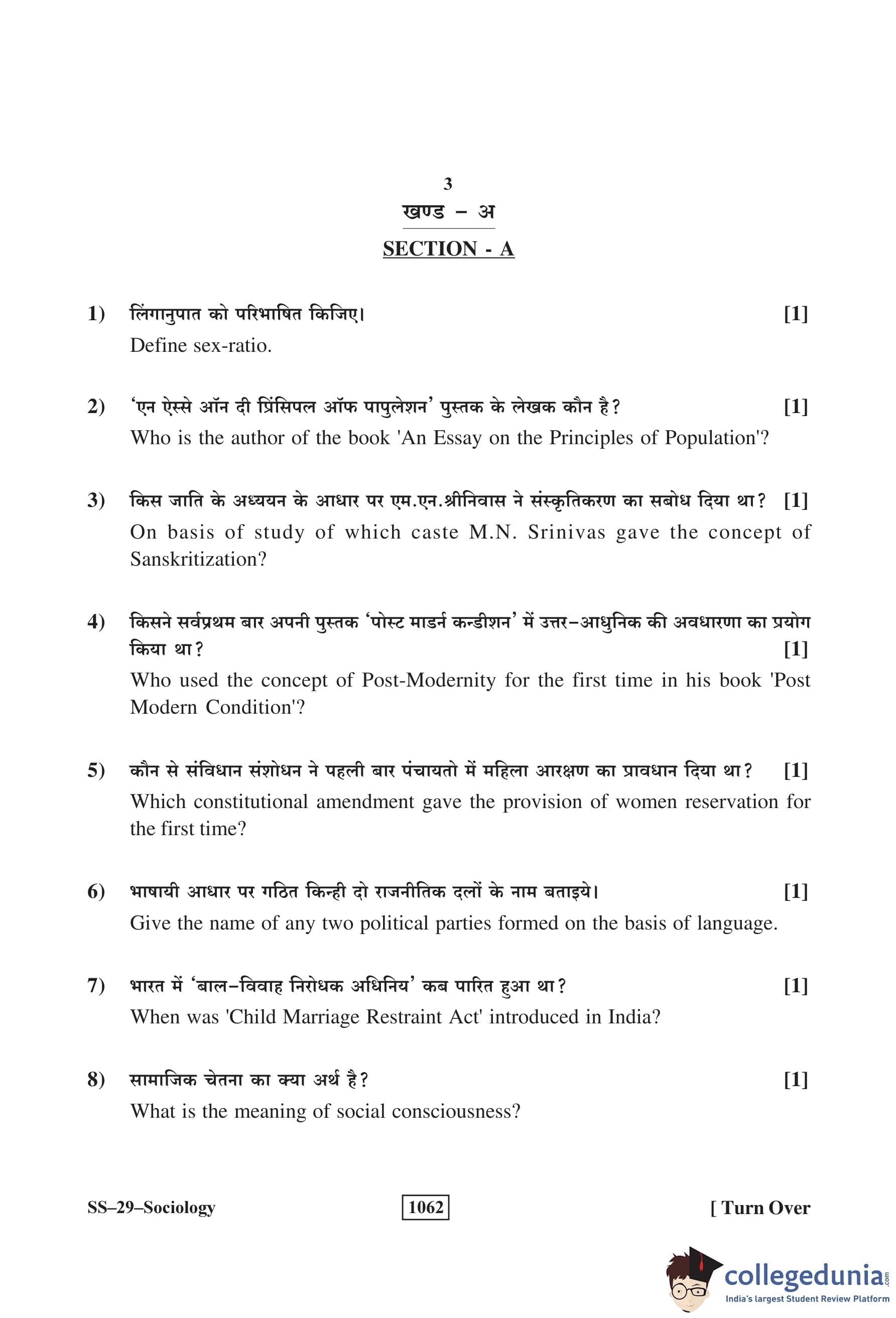 3

खण्ड – अ

SECTION - A

1) लिंगानुपात को परिभाषित किजिए। [1]
Define sex-ratio.

2) 'एन ऐस्से ऑन दी प्रिंसिपल ऑफ पापुलेशन' पुस्तक के लेखक कौन है? [1]
Who is the author of the book 'An Essay on the Principles of Population'?

3) किस जाति के अध्ययन के आधार पर एम.एन.श्रीनिवास ने संस्कृतिकरण का सबोध दिया था? [1]
On basis of study of which caste M.N. Srinivas gave the concept of Sanskritization?

4) किसने सर्वप्रथम बार अपनी पुस्तक 'पोस्ट माडर्न कन्डीशन' में उत्तर–आधुनिक की अवधारणा का प्रयोग किया था? [1]
Who used the concept of Post-Modernity for the first time in his book 'Post Modern Condition'?

5) कौन से संविधान संशोधन ने पहली बार पंचायतो में महिला आरक्षण का प्रावधान दिया था? [1]
Which constitutional amendment gave the provision of women reservation for the first time?

6) भाषायी आधार पर गठित किन्ही दो राजनीतिक दलों के नाम बताइये। [1]
Give the name of any two political parties formed on the basis of language.

7) भारत में 'बाल–विवाह निरोधक अधिनिय' कब पारित हुआ था? [1]
When was 'Child Marriage Restraint Act' introduced in India?

8) सामाजिक चेतना का क्या अर्थ है? [1]
What is the meaning of social consciousness?

SS–29–Sociology 1062 [ Turn Over

collegedunia.com
India's largest Student Review Platform